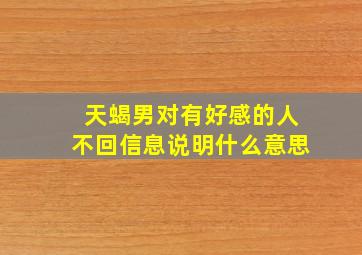 天蝎男对有好感的人
不回信息说明什么意思